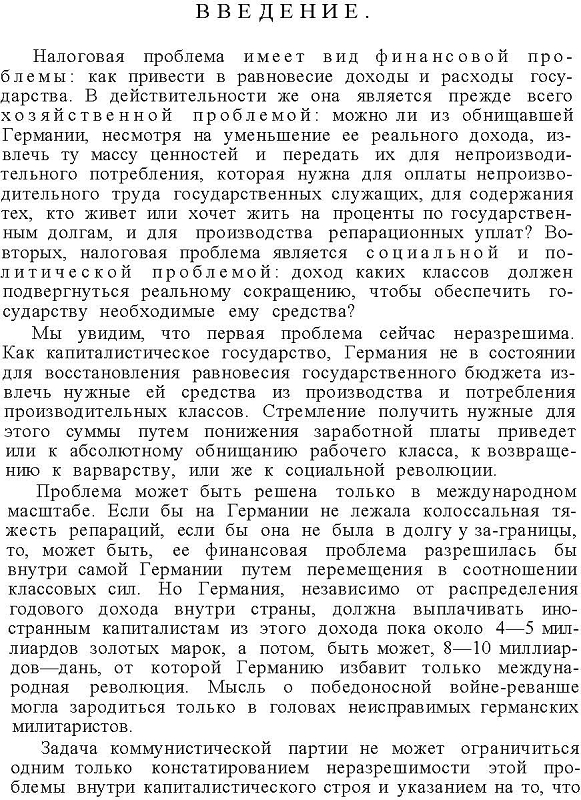 ВВЕДЕНИЕ.

Налоговая проблема имеет вид финансовой проблемы: как привести в равновесие доходы и расходы государства. В действительности же она является прежде всего хозяйственной проблемой: можно ли из обнищавшей Германии, несмотря на уменьшение ее реального дохода, извлечь ту массу ценностей и передать их для непроизводительного потребления, которая нужна для оплаты непроизводительного труда государственных служащих, для содержания тех, кто живет или хочет жить на проценты по государственным долгам, и для производства репарационных уплат? Во-вторых, налоговая проблема является социальной и политической проблемой: доход каких классов должен подвергнуться реальному сокращению, чтобы обеспечить государству необходимые ему средства?

Мы увидим, что первая проблема сейчас неразрешима. Как капиталистическое государство, Германия не в состоянии для восстановления равновесия государственного бюджета извлечь нужные ей средства из производства и потребления производительных классов. Стремление получить нужные для этого суммы путем понижения заработной платы приведет или к абсолютному обнищанию рабочего класса, к возвращению к варварству, или же к социальной революции.

Проблема может быть решена только в международном масштабе. Если бы на Германии не лежала колоссальная тяжесть репараций, если бы она не была в долгу у за-границы, то, может быть, ее финансовая проблема разрешилась бы внутри самой Германии путем перемещения в соотношении классовых сил. Но Германия, независимо от распределения годового дохода внутри страны, должна выплачивать иностранным капиталистам из этого дохода пока около 4—5 миллиардов золотых марок, а потом, быть может, 8—10 миллиардов—дань, от которой Германию избавит только международная революция. Мысль о победоносной войне-реванше могла зародиться только в головах неисправимых германских милитаристов.

Задача коммунистической партии не может ограничиться одним только констатированием неразрешимости этой проблемы внутри капиталистического строя и указанием на то, что